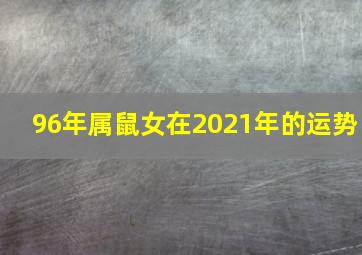 96年属鼠女在2021年的运势